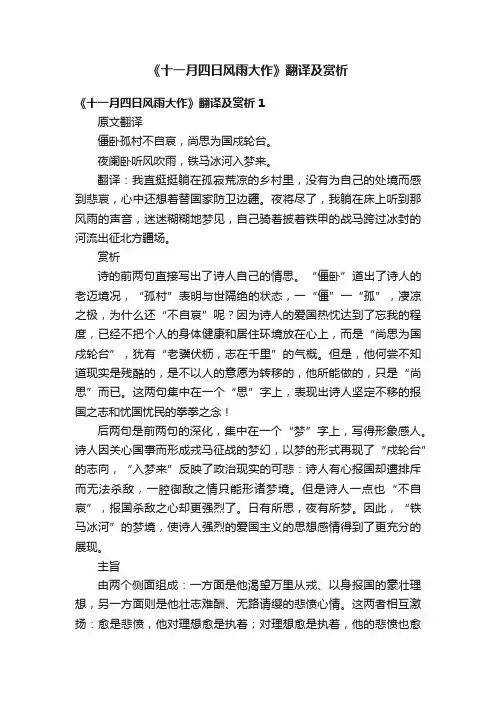 《十一月四日风雨大作》翻译及赏析

《十一月四日风雨大作》翻译及赏析 1

原文翻译

僵卧孤村不自哀，尚思为国戍轮台。

夜阑卧听风吹雨，铁马冰河入梦来。

翻译：我直挺挺躺在孤寂荒凉的乡村里，没有为自己的处境而感到悲哀，心中还想着替国家防卫边疆。夜将尽了，我躺在床上听到那风雨的声音，迷迷糊糊地梦见，自己骑着披着铁甲的战马跨过冰封的河流出征北方疆场。

赏析

诗的前两句直接写出了诗人自己的情思。“僵卧”道出了诗人的老迈境况，“孤村”表明与世隔绝的状态，一“僵”一“孤”，凄凉之极，为什么还“不自哀”呢？因为诗人的爱国热忱达到了忘我的程度，已经不把个人的身体健康和居住环境放在心上，而是“尚思为国戍轮台”，犹有“老骥伏枥，志在千里”的气概。但是，他何尝不知道现实是残酷的，是不以人的意愿为转移的，他所能做的，只是“尚思”而已。这两句集中在一个“思”字上，表现出诗人坚定不移的报国之志和忧国忧民的拳拳之念！

后两句是前两句的深化，集中在一个“梦”字上，写得形象感人。诗人因关心国事而形成戎马征战的梦幻，以梦的形式再现了“戍轮台”的志向，“入梦来”反映了政治现实的可悲：诗人有心报国却遭排斥而无法杀敌，一腔御敌之情只能形诸梦境。但是诗人一点也“不自哀”，报国杀敌之心却更强烈了。日有所思，夜有所梦。因此，“铁马冰河”的梦境，使诗人强烈的爱国主义的思想感情得到了更充分的展现。

主旨

由两个侧面组成：一方面是他渴望万里从戎、以身报国的豪壮理想，另一方面则是他壮志难酬、无路请缨的悲愤心情。这两者相互激扬：愈是悲愤，他对理想愈是执着；对理想愈是执着，他的悲愤也愈